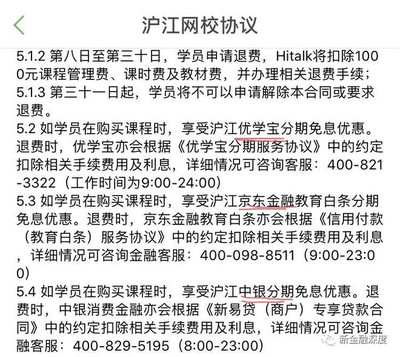 沪江网校协议

5.1.2 第八日至第三十日，学员申请退费，Hitalk将扣除1000元课程管理费、课时费及教材费，并办理相关退费手续；
5.1.3 第三十一日起，学员将不可以申请解除本合同或要求退费。
5.2 如学员在购买课程时，享受沪江优学宝分期免息优惠。退费时，优学宝亦会根据《优学宝分期服务协议》中的约定扣除相关手续费用及利息，详细情况可咨询客服：400-821-3322（工作时间为9:00-24:00）
5.3 如学员在购买课程时，享受沪江京东金融教育白条分期免息优惠。退费时，京东金融教育白条亦会根据《信用付款（教育白条）服务协议》中的约定扣除相关手续费用及利息，详细情况可咨询金融客服：400-098-8511（9:00-23:00）
5.4 如学员在购买课程时，享受沪江中银分期免息优惠。退费时，中银消费金融亦会根据《新易贷（商户）专享贷款合同》中的约定扣除相关手续费用及利息，详细情况可咨询金融客服：400-829-5195（8:00-23:00）

新金融深度